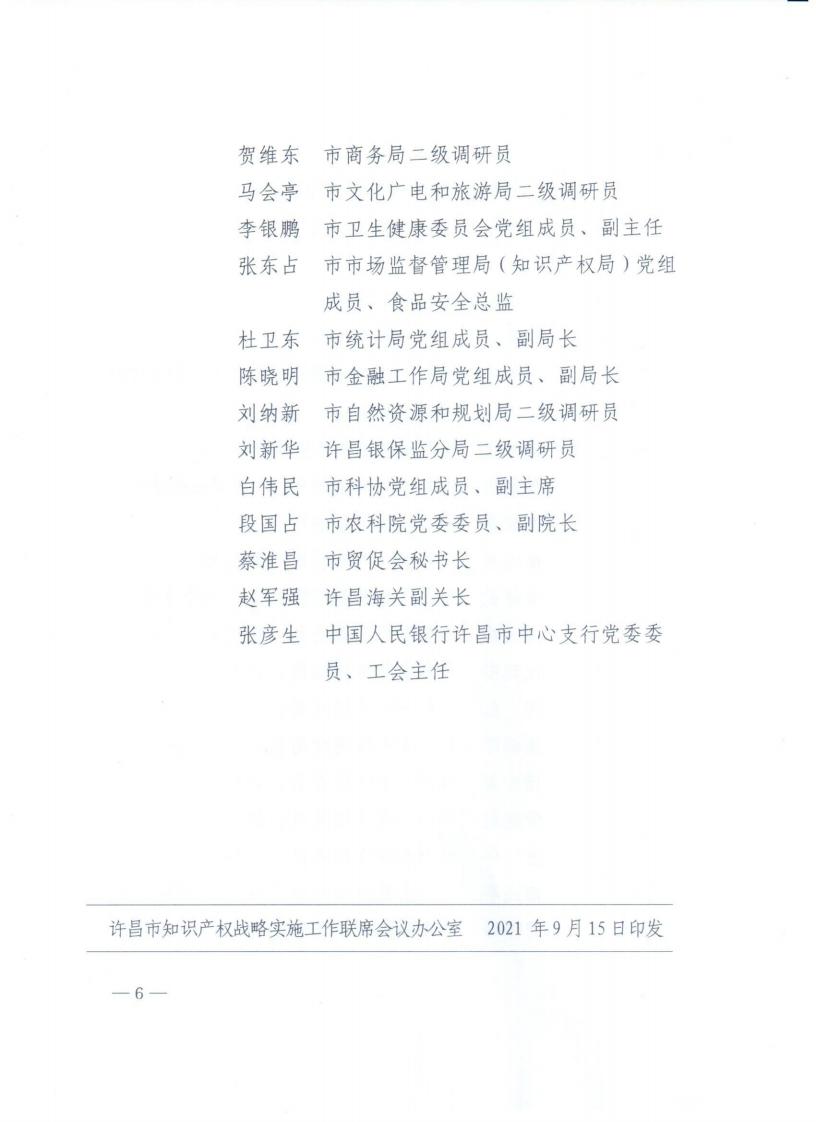 贺维东　市商务局二级调研员
马会亭　市文化广电和旅游局二级调研员
李银鹏　市卫生健康委员会党组成员、副主任
张东占　市市场监督管理局（知识产权局）党组成员、食品安全总监
杜卫东　市统计局党组成员、副局长
陈晓明　市金融工作局党组成员、副局长
刘纳新　市自然资源和规划局二级调研员
刘新华　许昌银保监分局二级调研员
白伟民　市科协党组成员、副主席
段国占　市农科院党委委员、副院长
蔡淮昌　市贸促会秘书长
赵军强　许昌海关副关长
张彦生　中国人民银行许昌市中心支行党委委员、工会主任

许昌市知识产权战略实施工作联席会议办公室　2021 年 9 月 15 日印发

— 6 —